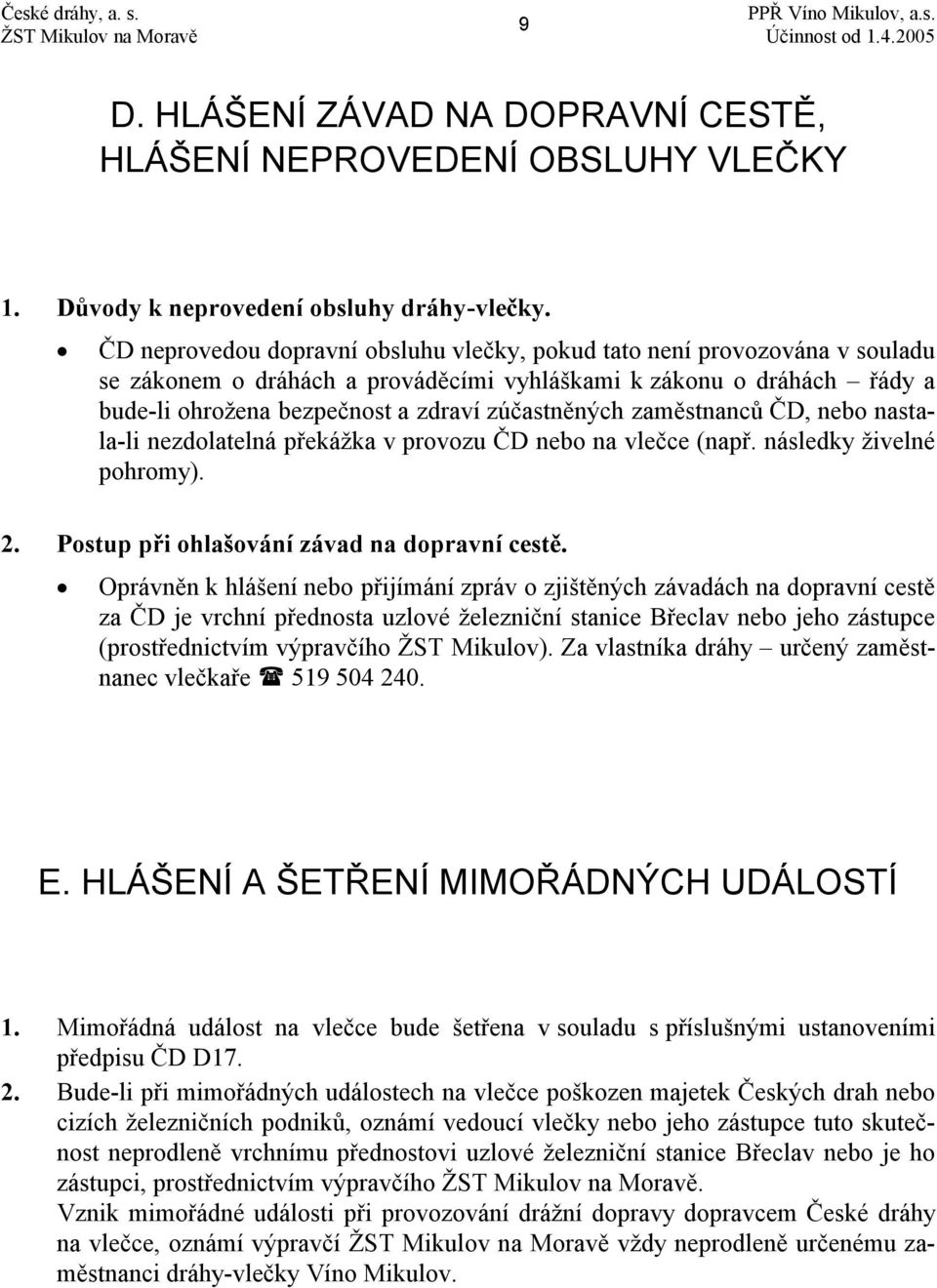 České dráhy, a. s.
ŽST Mikulov na Moravě

9

PPŘ Víno Mikulov, a.s.
Účinnost od 1.4.2005

D. HLÁŠENÍ ZÁVAD NA DOPRAVNÍ CESTĚ, HLÁŠENÍ NEPROVEDENÍ OBSLUHY VLEČKY

1. Důvody k neprovedení obsluhy dráhy-vlečky.

• ČD neprovedou dopravní obsluhu vlečky, pokud tato není provozována v souladu se zákonem o dráhách a prováděcími vyhláškami k zákonu o dráhách – řády a bude-li ohrožena bezpečnost a zdraví zúčastněných zaměstnanců ČD, nebo nastala-li nezdolatelná překážka v provozu ČD nebo na vlečce (např. následky živelné pohromy).

2. Postup při ohlašování závad na dopravní cestě.

• Oprávněn k hlášení nebo přijímání zpráv o zjištěných závadách na dopravní cestě za ČD je vrchní přednosta uzlové železniční stanice Břeclav nebo jeho zástupce (prostřednictvím výpravčího ŽST Mikulov). Za vlastníka dráhy – určený zaměstnanec vlečkaře ☎ 519 504 240.

E. HLÁŠENÍ A ŠETŘENÍ MIMOŘÁDNÝCH UDÁLOSTÍ

1. Mimořádná událost na vlečce bude šetřena v souladu s příslušnými ustanoveními předpisu ČD D17.
2. Bude-li při mimořádných událostech na vlečce poškozen majetek Českých drah nebo cizích železničních podniků, oznámí vedoucí vlečky nebo jeho zástupce tuto skutečnost neprodleně vrchnímu přednostovi uzlové železniční stanice Břeclav nebo je ho zástupci, prostřednictvím výpravčího ŽST Mikulov na Moravě.
Vznik mimořádné události při provozování drážní dopravy dopravcem České dráhy na vlečce, oznámí výpravčí ŽST Mikulov na Moravě vždy neprodleně určenému zaměstnanci dráhy-vlečky Víno Mikulov.